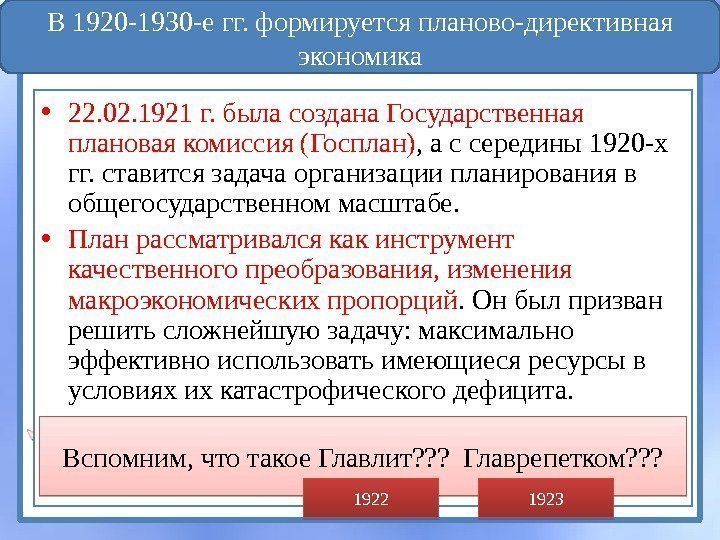 В 1920-1930-е гг. формируется планово-директивная экономика

• 22.02.1921 г. была создана Государственная плановая комиссия (Госплан), а с середины 1920-х гг. ставится задача организации планирования в общегосударственном масштабе.

• План рассматривался как инструмент качественного преобразования, изменения макроэкономических пропорций. Он был призван решить сложнейшую задачу: максимально эффективно использовать имеющиеся ресурсы в условиях их катастрофического дефицита.

Вспомним, что такое Главлит??? Главрепетком???

1922

1923